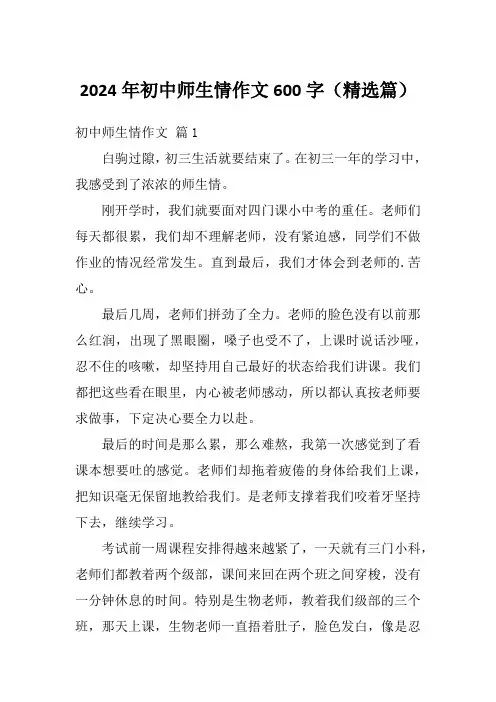 2024 年初中师生情作文 600 字（精选篇）

初中师生情作文 篇 1

白驹过隙，初三生活就要结束了。在初三一年的学习中，我感受到了浓浓的师生情。

刚开学时，我们就要面对四门课小中考的重任。老师们每天都很累，我们却不理解老师，没有紧迫感，同学们不做作业的情况经常发生。直到最后，我们才体会到老师的.苦心。

最后几周，老师们拼劲了全力。老师的脸色没有以前那么红润，出现了黑眼圈，嗓子也受不了，上课时说话沙哑，忍不住的咳嗽，却坚持用自己最好的状态给我们讲课。我们都把这些看在眼里，内心被老师感动，所以都认真按老师要求做事，下定决心要全力以赴。

最后的时间是那么累，那么难熬，我第一次感觉到了看课本想要吐的感觉。老师们却拖着疲倦的身体给我们上课，把知识毫无保留地教给我们。是老师支撑着我们咬着牙坚持下去，继续学习。

考试前一周课程安排得越来越紧了，一天就有三门小科，老师们都教着两个级部，课间来回在两个班之间穿梭，没有一分钟休息的时间。特别是生物老师，教着我们级部的三个班，那天上课，生物老师一直捂着肚子，脸色发白，像是忍